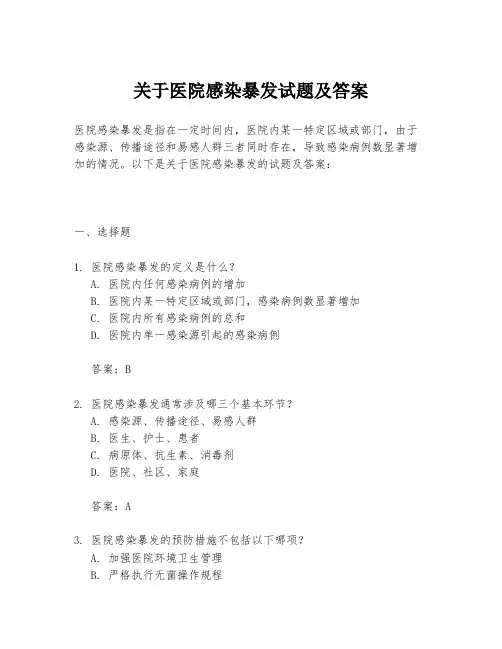 关于医院感染暴发试题及答案

医院感染暴发是指在一定时间内，医院内某一特定区域或部门，由于感染源、传播途径和易感人群三者同时存在，导致感染病例数显著增加的情况。以下是关于医院感染暴发的试题及答案：

一、选择题

1. 医院感染暴发的定义是什么？
A. 医院内任何感染病例的增加
B. 医院内某一特定区域或部门，感染病例数显著增加
C. 医院内所有感染病例的总和
D. 医院内单一感染源引起的感染病例

答案：B

2. 医院感染暴发通常涉及哪三个基本环节？
A. 感染源、传播途径、易感人群
B. 医生、护士、患者
C. 病原体、抗生素、消毒剂
D. 医院、社区、家庭

答案：A

3. 医院感染暴发的预防措施不包括以下哪项？
A. 加强医院环境卫生管理
B. 严格执行无菌操作规程